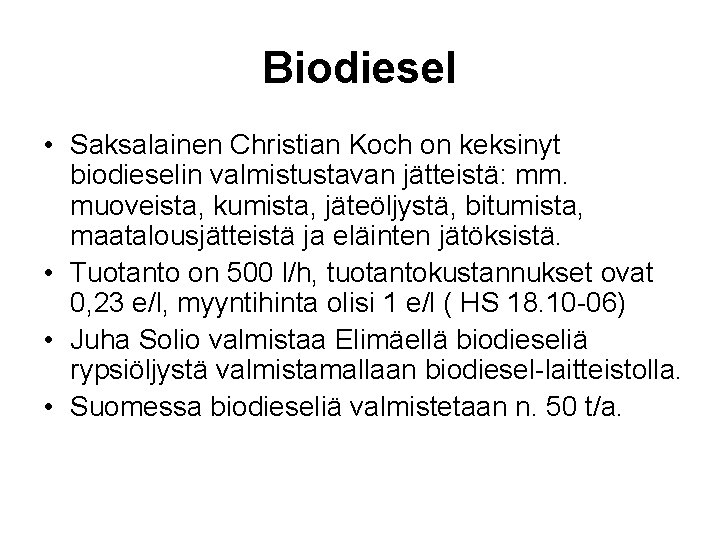 Biodiesel

• Saksalainen Christian Koch on keksinyt biodieselin valmistustavan jätteistä: mm. muoveista, kumista, jäteöljystä, bitumista, maatalousjätteistä ja eläinten jätöksistä.

• Tuotanto on 500 l/h, tuotantokustannukset ovat 0,23 e/l, myyntihinta olisi 1 e/l ( HS 18.10-06)

• Juha Solio valmistaa Elimäellä biodieseliä rypsiöljystä valmistamallaan biodiesel-laitteistolla.

• Suomessa biodieseliä valmistetaan n. 50 t/a.